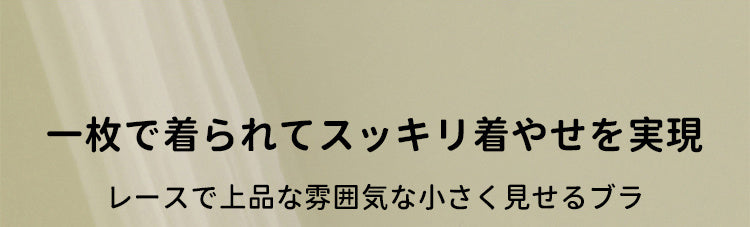 一枚で着られてスッキリ着やせを実現

レースで上品な雰囲気な小さく見せるブラ